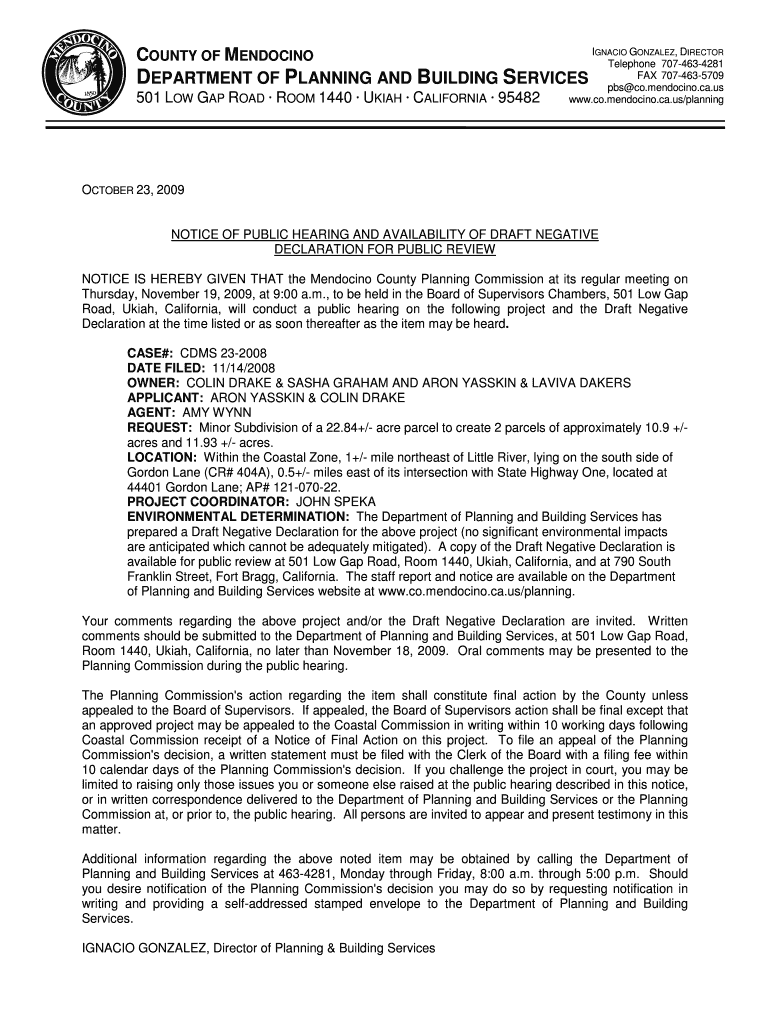 MENDOCINO COUNTY 1850

COUNTY OF MENDOCINO
DEPARTMENT OF PLANNING AND BUILDING SERVICES
501 LOW GAP ROAD · ROOM 1440 · UKIAH · CALIFORNIA · 95482

IGNACIO GONZALEZ, DIRECTOR
Telephone 707-463-4281
FAX 707-463-5709
pbs@co.mendocino.ca.us
www.co.mendocino.ca.us/planning

OCTOBER 23, 2009

NOTICE OF PUBLIC HEARING AND AVAILABILITY OF DRAFT NEGATIVE DECLARATION FOR PUBLIC REVIEW

NOTICE IS HEREBY GIVEN THAT the Mendocino County Planning Commission at its regular meeting on Thursday, November 19, 2009, at 9:00 a.m., to be held in the Board of Supervisors Chambers, 501 Low Gap Road, Ukiah, California, will conduct a public hearing on the following project and the Draft Negative Declaration at the time listed or as soon thereafter as the item may be heard.

CASE#: CDMS 23-2008
DATE FILED: 11/14/2008
OWNER: COLIN DRAKE & SASHA GRAHAM AND ARON YASSKIN & LAVIVA DAKERS
APPLICANT: ARON YASSKIN & COLIN DRAKE
AGENT: AMY WYNN
REQUEST: Minor Subdivision of a 22.84+/- acre parcel to create 2 parcels of approximately 10.9 +/- acres and 11.93 +/- acres.
LOCATION: Within the Coastal Zone, 1+/- mile northeast of Little River, lying on the south side of Gordon Lane (CR# 404A), 0.5+/- miles east of its intersection with State Highway One, located at 44401 Gordon Lane; AP# 121-070-22.
PROJECT COORDINATOR: JOHN SPEKA
ENVIRONMENTAL DETERMINATION: The Department of Planning and Building Services has prepared a Draft Negative Declaration for the above project (no significant environmental impacts are anticipated which cannot be adequately mitigated). A copy of the Draft Negative Declaration is available for public review at 501 Low Gap Road, Room 1440, Ukiah, California, and at 790 South Franklin Street, Fort Bragg, California. The staff report and notice are available on the Department of Planning and Building Services website at www.co.mendocino.ca.us/planning.

Your comments regarding the above project and/or the Draft Negative Declaration are invited. Written comments should be submitted to the Department of Planning and Building Services, at 501 Low Gap Road, Room 1440, Ukiah, California, no later than November 18, 2009. Oral comments may be presented to the Planning Commission during the public hearing.

The Planning Commission's action regarding the item shall constitute final action by the County unless appealed to the Board of Supervisors. If appealed, the Board of Supervisors action shall be final except that an approved project may be appealed to the Coastal Commission in writing within 10 working days following Coastal Commission receipt of a Notice of Final Action on this project. To file an appeal of the Planning Commission's decision, a written statement must be filed with the Clerk of the Board with a filing fee within 10 calendar days of the Planning Commission's decision. If you challenge the project in court, you may be limited to raising only those issues you or someone else raised at the public hearing described in this notice, or in written correspondence delivered to the Department of Planning and Building Services or the Planning Commission at, or prior to, the public hearing. All persons are invited to appear and present testimony in this matter.

Additional information regarding the above noted item may be obtained by calling the Department of Planning and Building Services at 463-4281, Monday through Friday, 8:00 a.m. through 5:00 p.m. Should you desire notification of the Planning Commission's decision you may do so by requesting notification in writing and providing a self-addressed stamped envelope to the Department of Planning and Building Services.

IGNACIO GONZALEZ, Director of Planning & Building Services